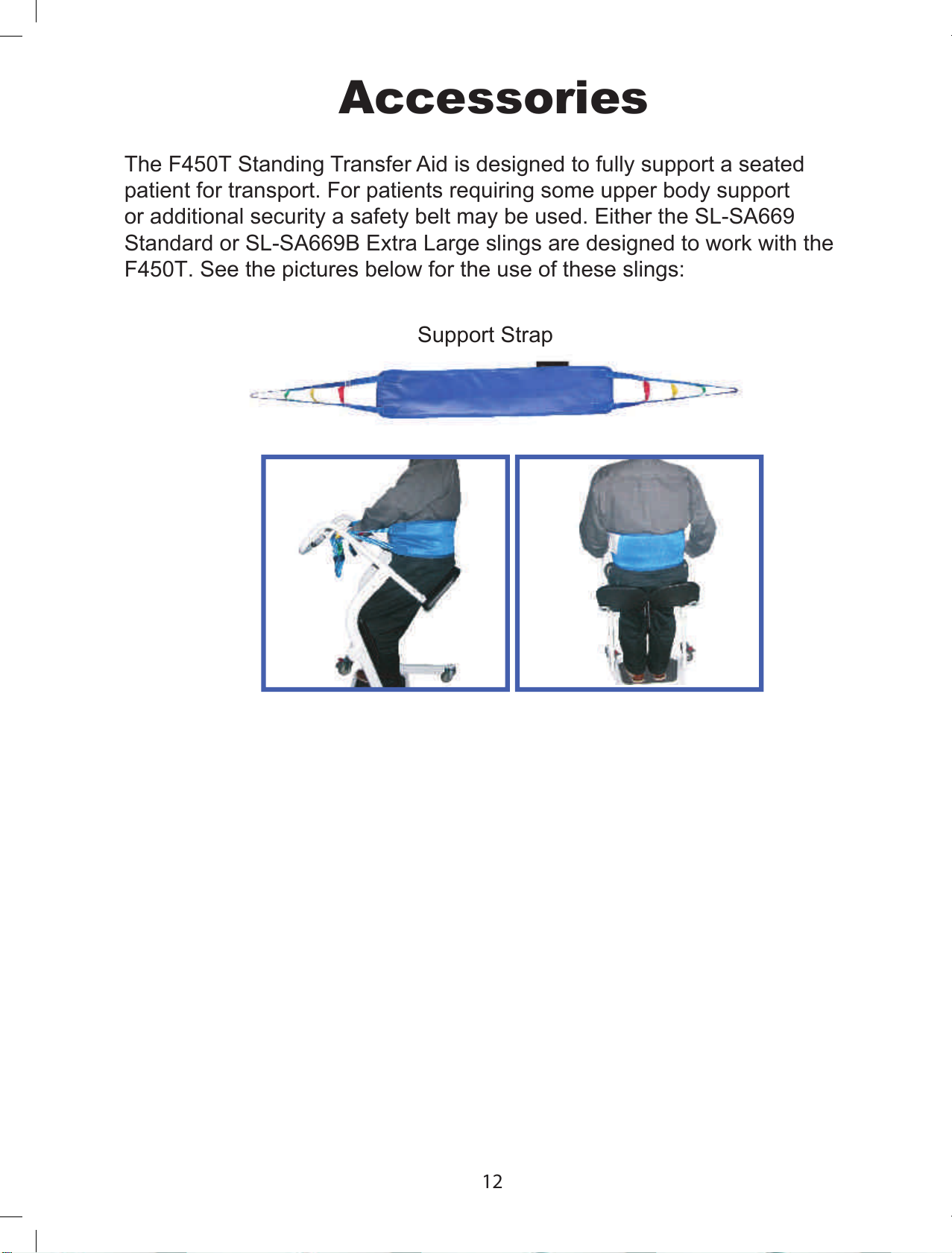 Accessories

The F450T Standing Transfer Aid is designed to fully support a seated patient for transport. For patients requiring some upper body support or additional security a safety belt may be used. Either the SL-SA669 Standard or SL-SA669B Extra Large slings are designed to work with the F450T. See the pictures below for the use of these slings:

Support Strap

12